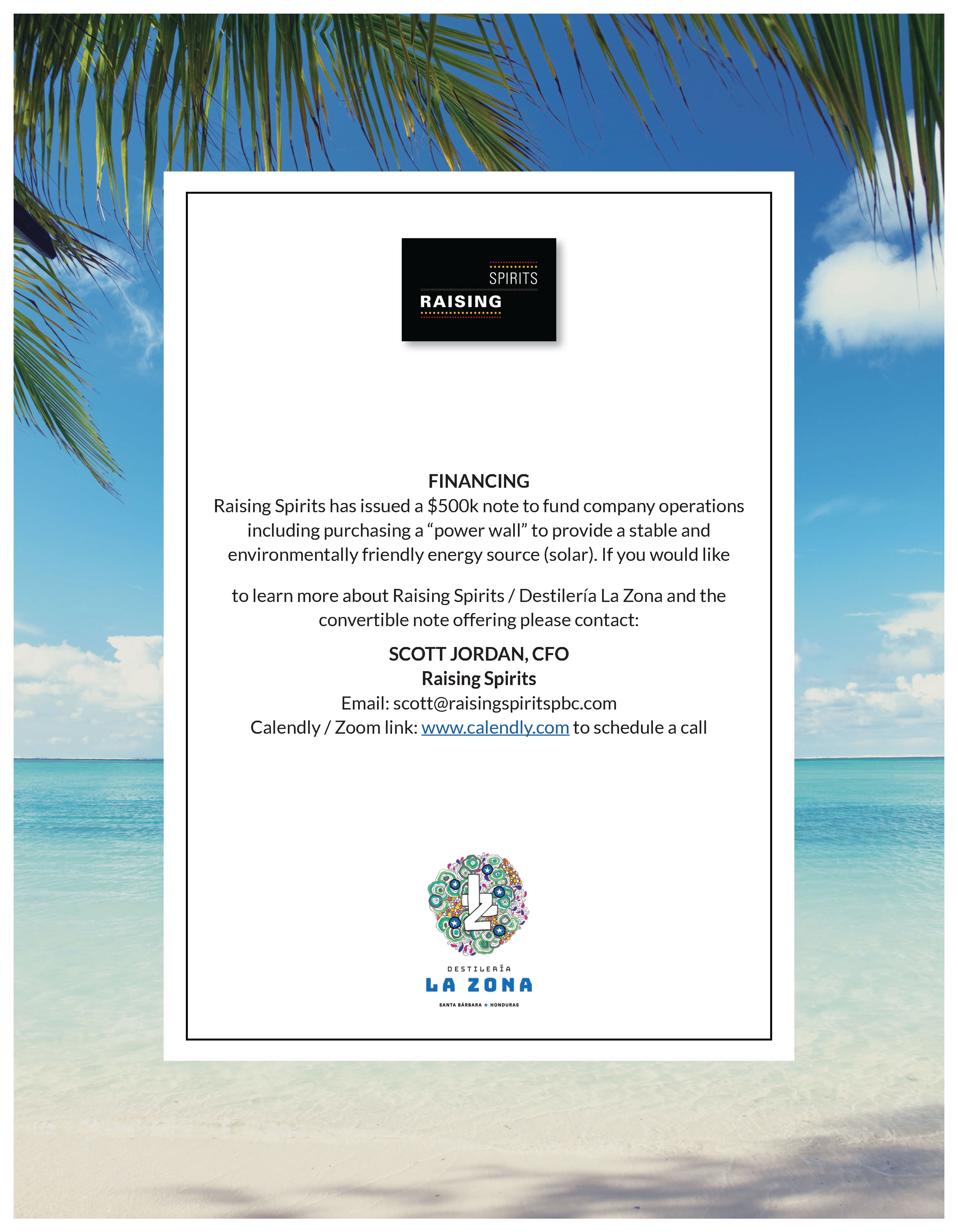 SPIRITS
RAISING

FINANCING
Raising Spirits has issued a $500k note to fund company operations including purchasing a "power wall" to provide a stable and environmentally friendly energy source (solar). If you would like

to learn more about Raising Spirits / Destilería La Zona and the convertible note offering please contact:

SCOTT JORDAN, CFO
Raising Spirits
Email: scott@raisingspiritspbc.com
Calendly / Zoom link: www.calendly.com to schedule a call

DESTILERÍA
LA ZONA
SANTA BÁRBARA ★ HONDURAS